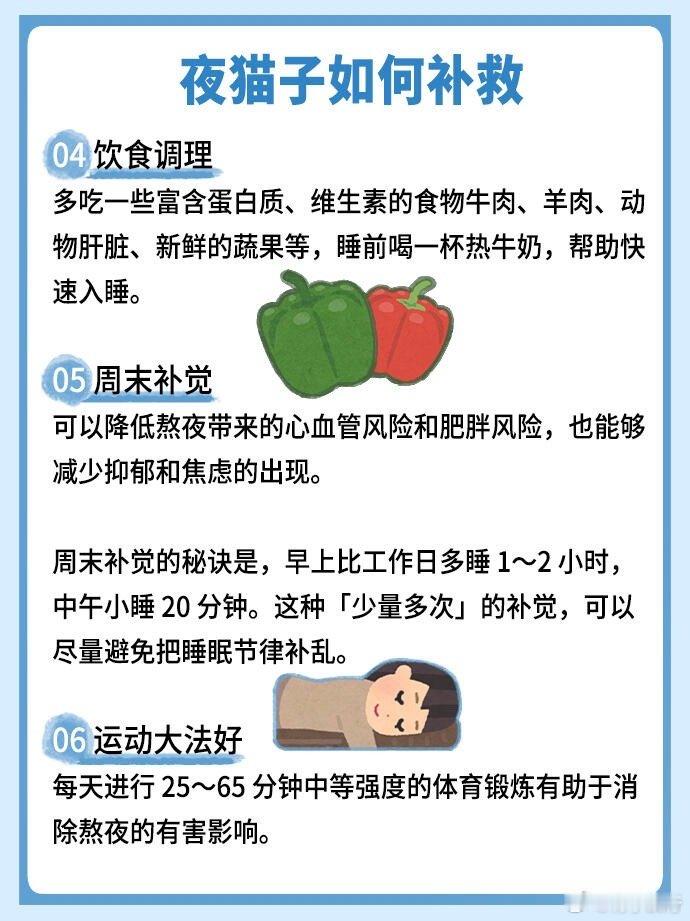 夜猫子如何补救

04饮食调理

多吃一些富含蛋白质、维生素的食物牛肉、羊肉、动物肝脏、新鲜的蔬果等，睡前喝一杯热牛奶，帮助快速入睡。

05周末补觉

可以降低熬夜带来的心血管风险和肥胖风险，也能够减少抑郁和焦虑的出现。

周末补觉的秘诀是，早上比工作日多睡1～2小时，中午小睡20分钟。这种「少量多次」的补觉，可以尽量避免把睡眠节律补乱。

06运动大法好

每天进行25～65分钟中等强度的体育锻炼有助于消除熬夜的有害影响。